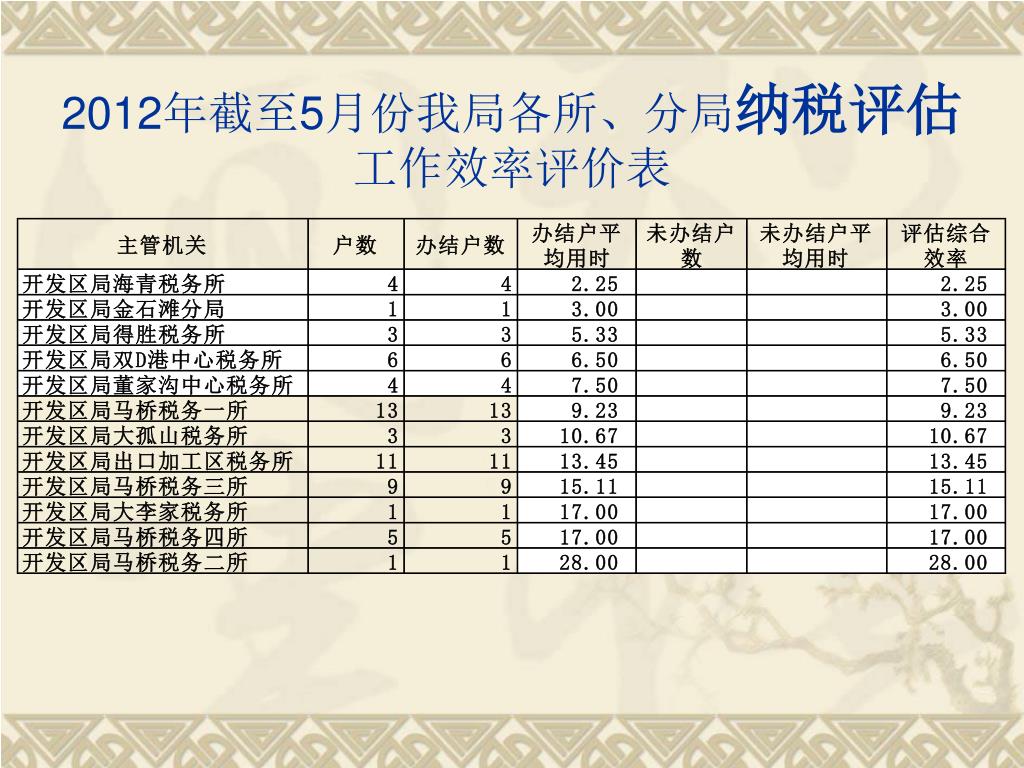 2012年截至5月份我局各所、分局纳税评估工作效率评价表

| 主管机关 | 户数 | 办结户数 | 办结户平均用时 | 未办结户数 | 未办结户平均用时 | 评估综合效率 |
|---|---|---|---|---|---|---|
| 开发区局海青税务所 | 4 | 4 | 2.25 | | | 2.25 |
| 开发区局金石滩分局 | 1 | 1 | 3.00 | | | 3.00 |
| 开发区局得胜税务所 | 3 | 3 | 5.33 | | | 5.33 |
| 开发区局双D港中心税务所 | 6 | 6 | 6.50 | | | 6.50 |
| 开发区局董家沟中心税务所 | 4 | 4 | 7.50 | | | 7.50 |
| 开发区局马桥税务一所 | 13 | 13 | 9.23 | | | 9.23 |
| 开发区局大孤山税务所 | 3 | 3 | 10.67 | | | 10.67 |
| 开发区局出口加工区税务所 | 11 | 11 | 13.45 | | | 13.45 |
| 开发区局马桥税务三所 | 9 | 9 | 15.11 | | | 15.11 |
| 开发区局大李家税务所 | 1 | 1 | 17.00 | | | 17.00 |
| 开发区局马桥税务四所 | 5 | 5 | 17.00 | | | 17.00 |
| 开发区局马桥税务二所 | 1 | 1 | 28.00 | | | 28.00 |